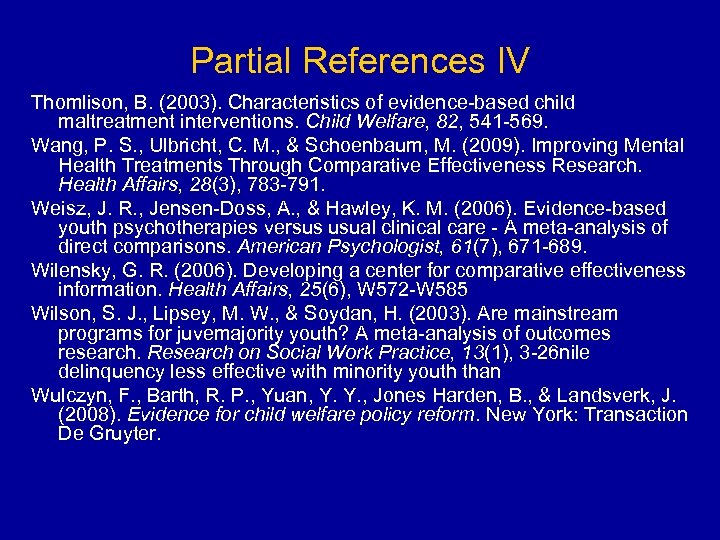 Partial References IV

Thomlison, B. (2003). Characteristics of evidence-based child maltreatment interventions. Child Welfare, 82, 541-569.

Wang, P. S., Ulbricht, C. M., & Schoenbaum, M. (2009). Improving Mental Health Treatments Through Comparative Effectiveness Research. Health Affairs, 28(3), 783-791.

Weisz, J. R., Jensen-Doss, A., & Hawley, K. M. (2006). Evidence-based youth psychotherapies versus usual clinical care - A meta-analysis of direct comparisons. American Psychologist, 61(7), 671-689.

Wilensky, G. R. (2006). Developing a center for comparative effectiveness information. Health Affairs, 25(6), W572-W585

Wilson, S. J., Lipsey, M. W., & Soydan, H. (2003). Are mainstream programs for juvemajority youth? A meta-analysis of outcomes research. Research on Social Work Practice, 13(1), 3-26nile delinquency less effective with minority youth than

Wulczyn, F., Barth, R. P., Yuan, Y. Y., Jones Harden, B., & Landsverk, J. (2008). Evidence for child welfare policy reform. New York: Transaction De Gruyter.